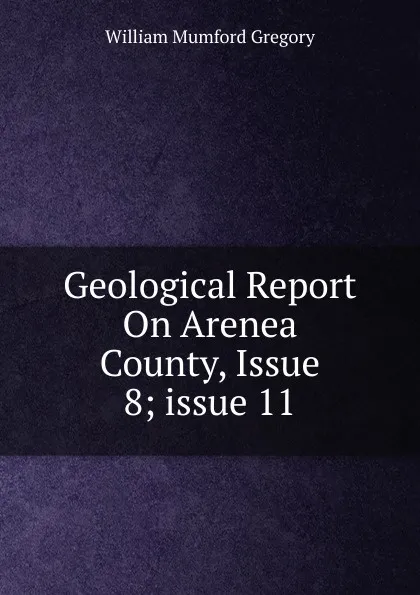 William Mumford Gregory

Geological Report On Arenea County, Issue 8; issue 11